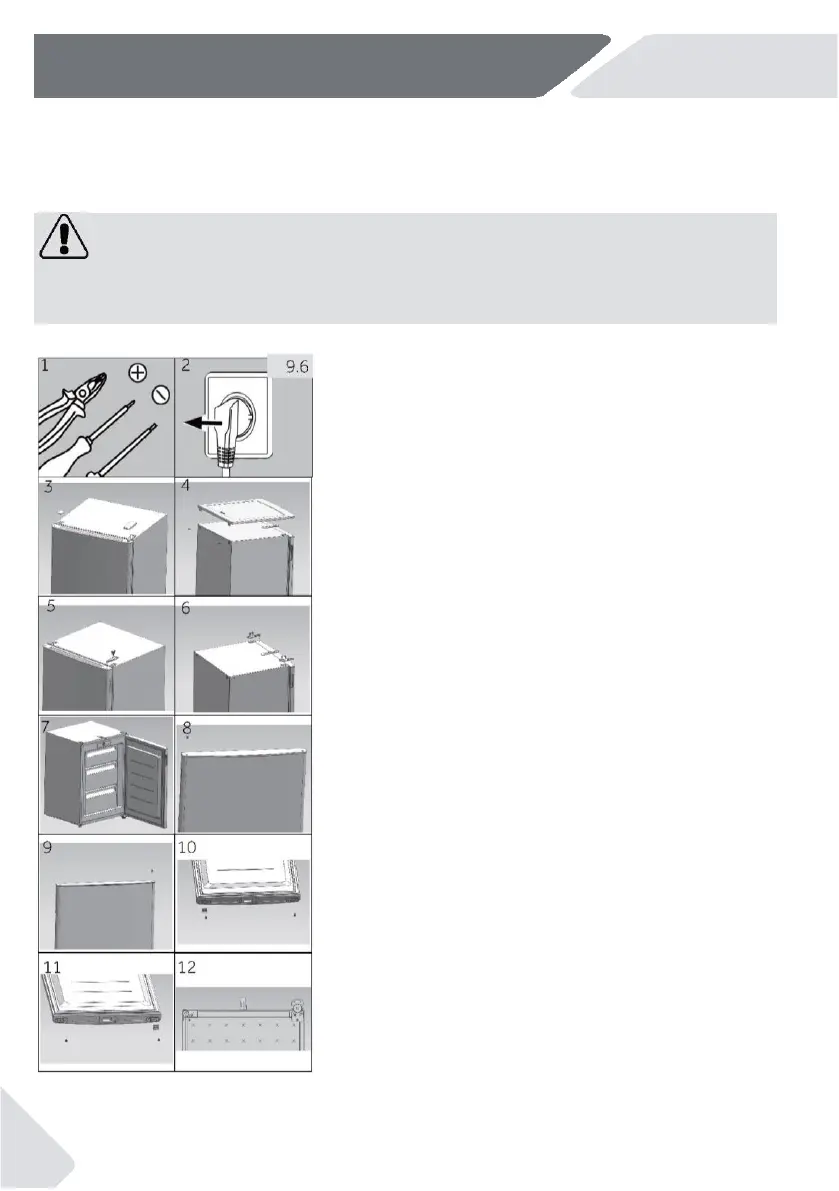 1

2

9.6

3

4

5

6

7

8

9

10

11

12